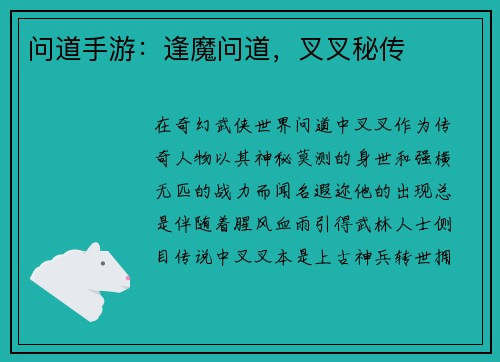 问道手游：逢魔问道，叉叉秘传

在奇幻武侠世界问道中叉叉作为传奇人物以其神秘莫测的身世和强横无匹的战力而闻名遐迩他的出现总是伴随着腥风血雨引得武林人士侧目传说中叉叉本是上古神兵转世拥